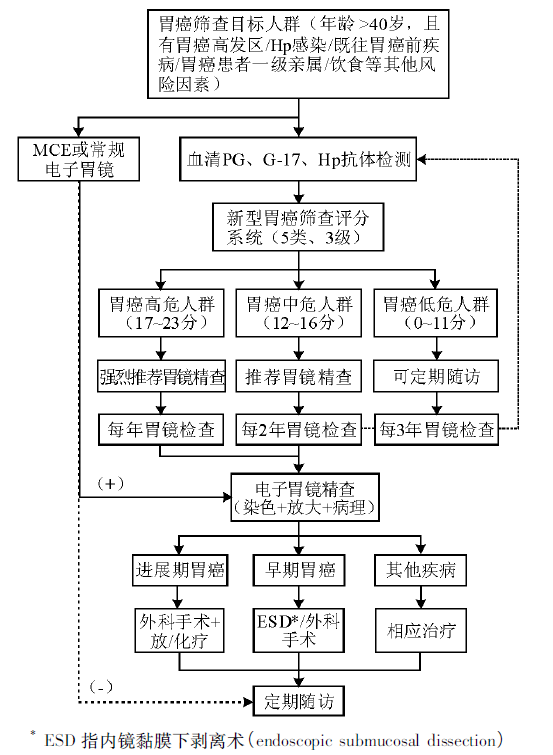 胃癌筛查目标人群（年龄 >40岁，且有胃癌高发区/Hp感染/既往胃癌前疾病/胃癌患者一级亲属/饮食等其他风险因素）

MCE或常规电子胃镜

血清PG、G-17、Hp抗体检测

新型胃癌筛查评分系统（5类、3级）

胃癌高危人群（17~23分）

胃癌中危人群（12~16分）

胃癌低危人群（0~11分）

强烈推荐胃镜精查

推荐胃镜精查

可定期随访

每年胃镜检查

每2年胃镜检查

每3年胃镜检查

（+）

电子胃镜精查（染色+放大+病理）

进展期胃癌

早期胃癌

其他疾病

外科手术+放/化疗

ESD*/外科手术

相应治疗

（-）

定期随访

* ESD 指内镜黏膜下剥离术（endoscopic submucosal dissection）